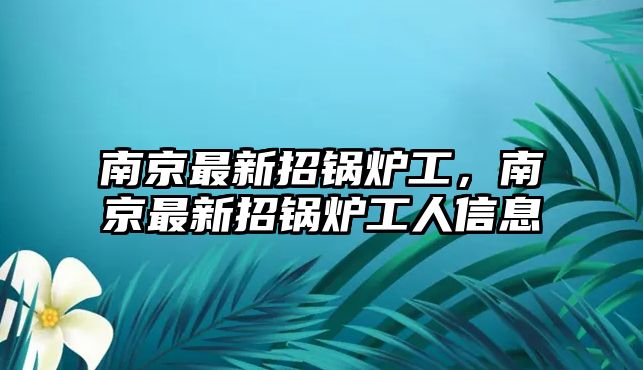 南京最新招锅炉工，南京最新招锅炉工人信息